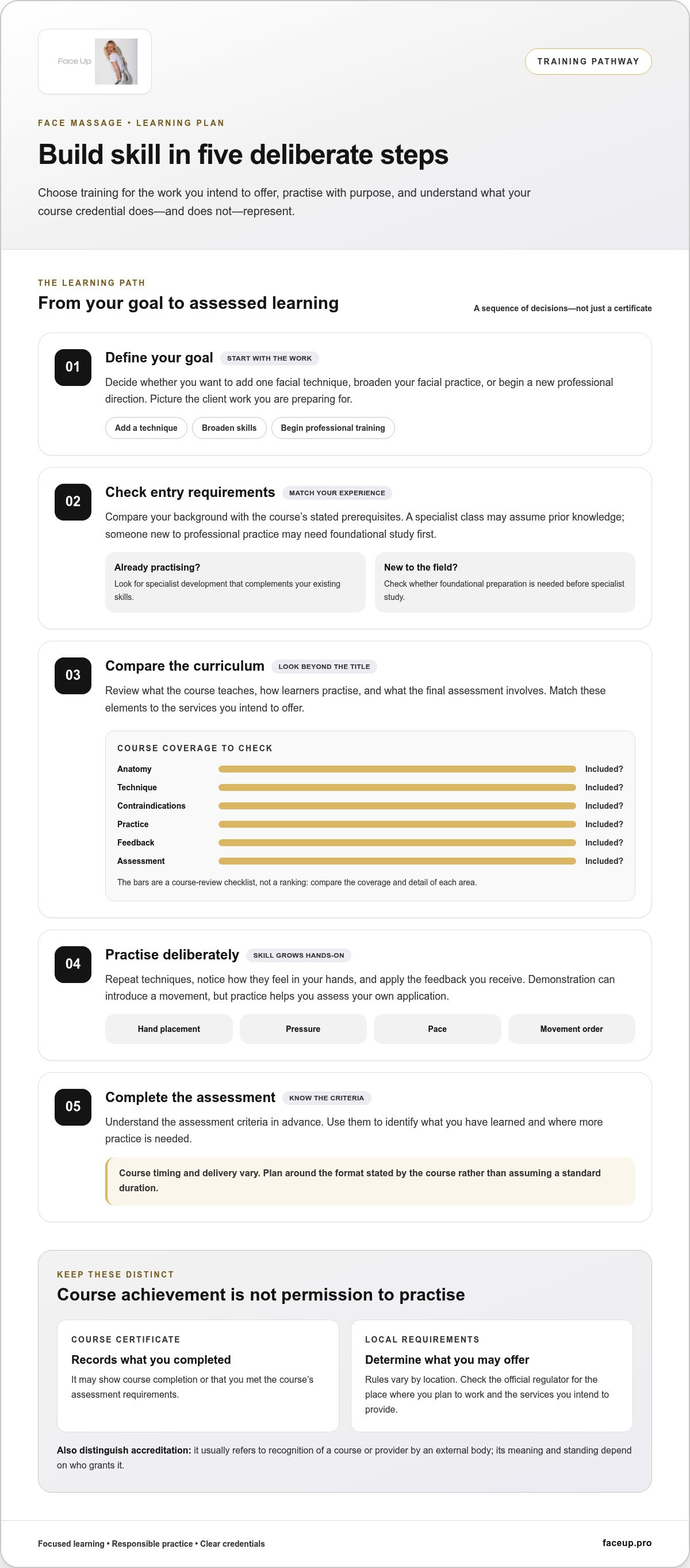 Face Up

TRAINING PATHWAY

FACE MASSAGE • LEARNING PLAN

Build skill in five deliberate steps

Choose training for the work you intend to offer, practise with purpose, and understand what your course credential does—and does not—represent.

THE LEARNING PATH

From your goal to assessed learning

A sequence of decisions—not just a certificate

01

Define your goal

START WITH THE WORK

Decide whether you want to add one facial technique, broaden your facial practice, or begin a new professional direction. Picture the client work you are preparing for.

Add a technique

Broaden skills

Begin professional training

02

Check entry requirements

MATCH YOUR EXPERIENCE

Compare your background with the course's stated prerequisites. A specialist class may assume prior knowledge; someone new to professional practice may need foundational study first.

Already practising?

Look for specialist development that complements your existing skills.

New to the field?

Check whether foundational preparation is needed before specialist study.

03

Compare the curriculum

LOOK BEYOND THE TITLE

Review what the course teaches, how learners practise, and what the final assessment involves. Match these elements to the services you intend to offer.

COURSE COVERAGE TO CHECK

Anatomy Included?
Technique Included?
Contraindications Included?
Practice Included?
Feedback Included?
Assessment Included?

The bars are a course-review checklist, not a ranking: compare the coverage and detail of each area.

04

Practise deliberately

SKILL GROWS HANDS-ON

Repeat techniques, notice how they feel in your hands, and apply the feedback you receive. Demonstration can introduce a movement, but practice helps you assess your own application.

Hand placement

Pressure

Pace

Movement order

05

Complete the assessment

KNOW THE CRITERIA

Understand the assessment criteria in advance. Use them to identify what you have learned and where more practice is needed.

Course timing and delivery vary. Plan around the format stated by the course rather than assuming a standard duration.

KEEP THESE DISTINCT

Course achievement is not permission to practise

COURSE CERTIFICATE

Records what you completed

It may show course completion or that you met the course's assessment requirements.

LOCAL REQUIREMENTS

Determine what you may offer

Rules vary by location. Check the official regulator for the place where you plan to work and the services you intend to provide.

Also distinguish accreditation: it usually refers to recognition of a course or provider by an external body; its meaning and standing depend on who grants it.

Focused learning • Responsible practice • Clear credentials

faceup.pro